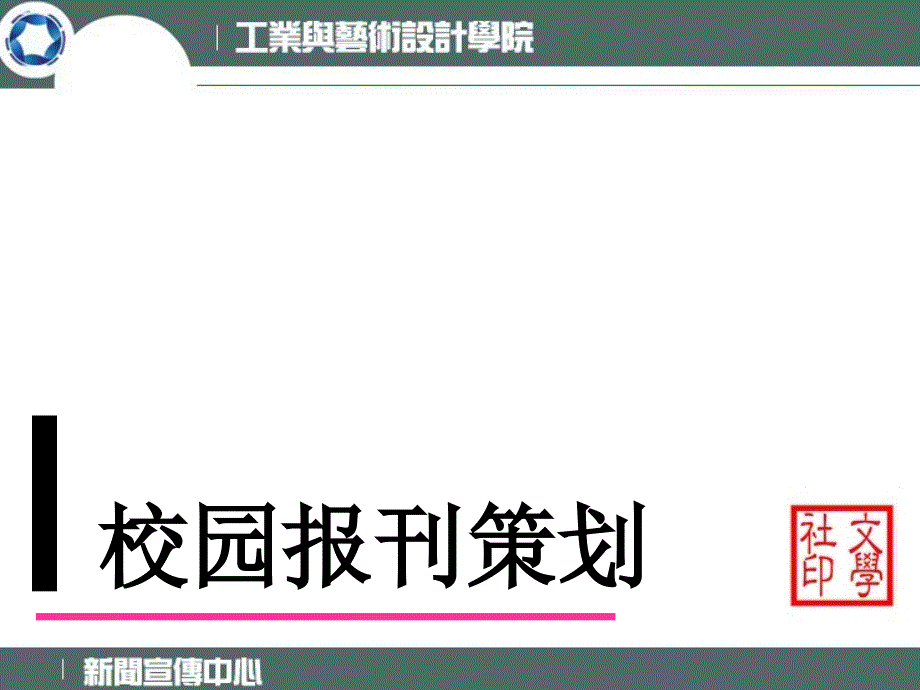 工業與藝術設計學院

校园报刊策划

文學社印

新聞宣傳中心